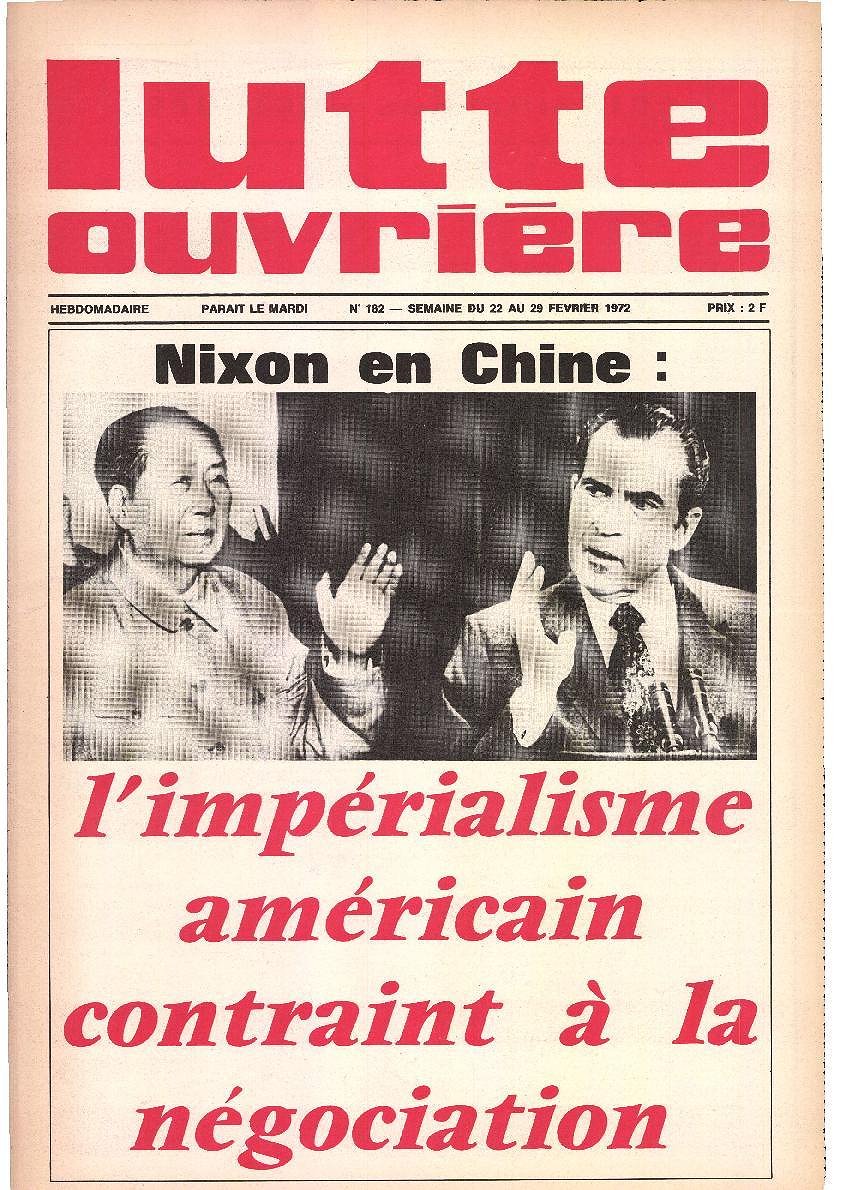 lutte ouvrière

HEBDOMADAIRE PARAIT LE MARDI N° 182 — SEMAINE DU 22 AU 29 FEVRIER 1972 PRIX : 2 F

Nixon en Chine :

l'impérialisme américain contraint à la négociation